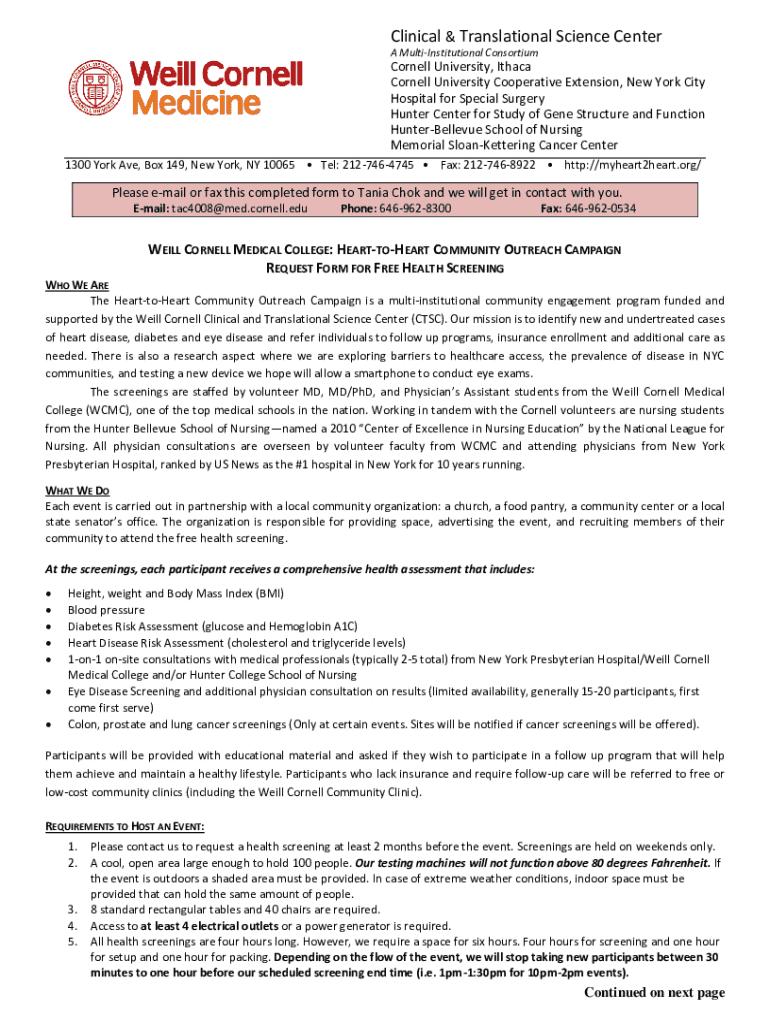 Weill Cornell Medicine

Clinical & Translational Science Center
A Multi-Institutional Consortium
Cornell University, Ithaca
Cornell University Cooperative Extension, New York City
Hospital for Special Surgery
Hunter Center for Study of Gene Structure and Function
Hunter-Bellevue School of Nursing
Memorial Sloan-Kettering Cancer Center

1300 York Ave, Box 149, New York, NY 10065 • Tel: 212-746-4745 • Fax: 212-746-8922 • http://myheart2heart.org/

Please e-mail or fax this completed form to Tania Chok and we will get in contact with you.
E-mail: tac4008@med.cornell.edu Phone: 646-962-8300 Fax: 646-962-0534

WEILL CORNELL MEDICAL COLLEGE: HEART-TO-HEART COMMUNITY OUTREACH CAMPAIGN
REQUEST FORM FOR FREE HEALTH SCREENING

WHO WE ARE
The Heart-to-Heart Community Outreach Campaign is a multi-institutional community engagement program funded and supported by the Weill Cornell Clinical and Translational Science Center (CTSC). Our mission is to identify new and undertreated cases of heart disease, diabetes and eye disease and refer individuals to follow up programs, insurance enrollment and additional care as needed. There is also a research aspect where we are exploring barriers to healthcare access, the prevalence of disease in NYC communities, and testing a new device we hope will allow a smartphone to conduct eye exams.

The screenings are staffed by volunteer MD, MD/PhD, and Physician's Assistant students from the Weill Cornell Medical College (WCMC), one of the top medical schools in the nation. Working in tandem with the Cornell volunteers are nursing students from the Hunter Bellevue School of Nursing—named a 2010 "Center of Excellence in Nursing Education" by the National League for Nursing. All physician consultations are overseen by volunteer faculty from WCMC and attending physicians from New York Presbyterian Hospital, ranked by US News as the #1 hospital in New York for 10 years running.

WHAT WE DO
Each event is carried out in partnership with a local community organization: a church, a food pantry, a community center or a local state senator's office. The organization is responsible for providing space, advertising the event, and recruiting members of their community to attend the free health screening.

At the screenings, each participant receives a comprehensive health assessment that includes:
• Height, weight and Body Mass Index (BMI)
• Blood pressure
• Diabetes Risk Assessment (glucose and Hemoglobin A1C)
• Heart Disease Risk Assessment (cholesterol and triglyceride levels)
• 1-on-1 on-site consultations with medical professionals (typically 2-5 total) from New York Presbyterian Hospital/Weill Cornell Medical College and/or Hunter College School of Nursing
• Eye Disease Screening and additional physician consultation on results (limited availability, generally 15-20 participants, first come first serve)
• Colon, prostate and lung cancer screenings (Only at certain events. Sites will be notified if cancer screenings will be offered).

Participants will be provided with educational material and asked if they wish to participate in a follow up program that will help them achieve and maintain a healthy lifestyle. Participants who lack insurance and require follow-up care will be referred to free or low-cost community clinics (including the Weill Cornell Community Clinic).

REQUIREMENTS TO HOST AN EVENT:
1. Please contact us to request a health screening at least 2 months before the event. Screenings are held on weekends only.
2. A cool, open area large enough to hold 100 people. Our testing machines will not function above 80 degrees Fahrenheit. If the event is outdoors a shaded area must be provided. In case of extreme weather conditions, indoor space must be provided that can hold the same amount of people.
3. 8 standard rectangular tables and 40 chairs are required.
4. Access to at least 4 electrical outlets or a power generator is required.
5. All health screenings are four hours long. However, we require a space for six hours. Four hours for screening and one hour for setup and one hour for packing. Depending on the flow of the event, we will stop taking new participants between 30 minutes to one hour before our scheduled screening end time (i.e. 1pm-1:30pm for 10pm-2pm events).

Continued on next page